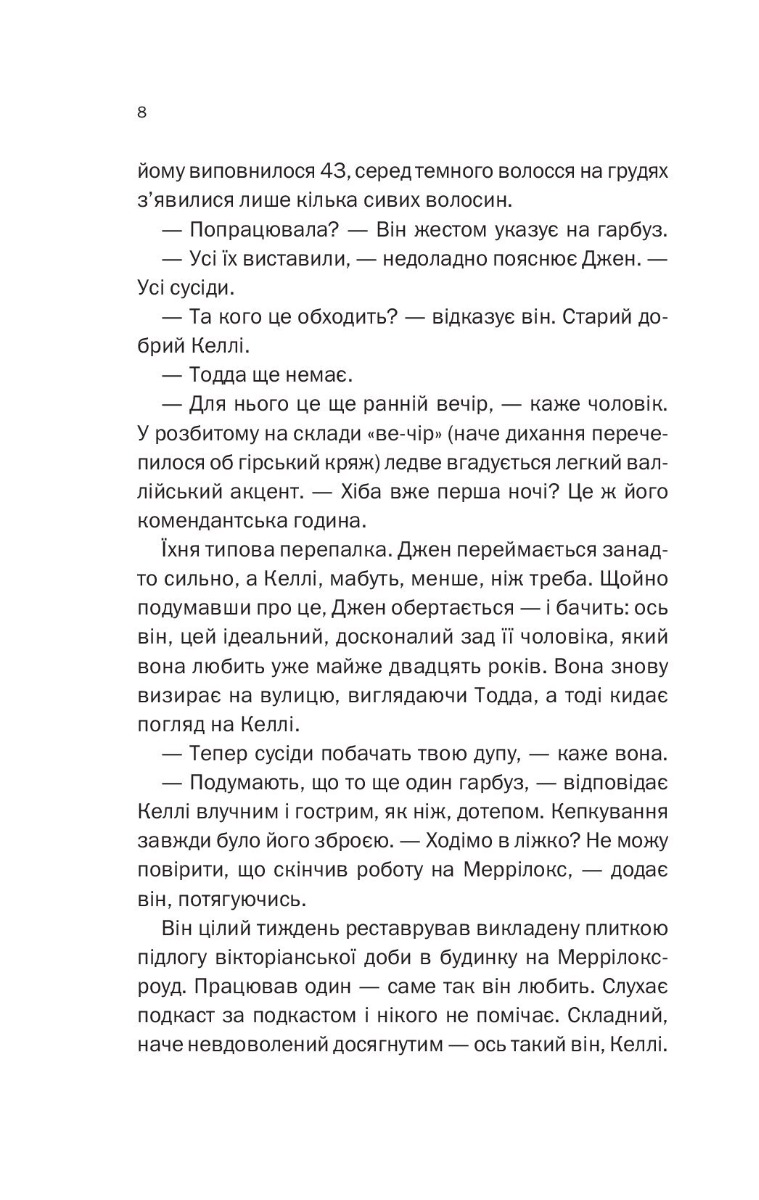 8

йому виповнилося 43, серед темного волосся на грудях з'явилися лише кілька сивих волосин.

— Попрацювала? — Він жестом указує на гарбуз.

— Усі їх виставили, — недоладно пояснює Джен. — Усі сусіди.

— Та кого це обходить? — відказує він. Старий добрий Келлі.

— Тодда ще немає.

— Для нього це ще ранній вечір, — каже чоловік. У розбитому на склади «ве-чір» (наче дихання перечепилося об гірський кряж) ледве вгадується легкий валлійський акцент. — Хіба вже перша ночі? Це ж його комендантська година.

Їхня типова перепалка. Джен переймається занадто сильно, а Келлі, мабуть, менше, ніж треба. Щойно подумавши про це, Джен обертається — і бачить: ось він, цей ідеальний, досконалий зад її чоловіка, який вона любить уже майже двадцять років. Вона знову визирає на вулицю, виглядаючи Тодда, а тоді кидає погляд на Келлі.

— Тепер сусіди побачать твою дупу, — каже вона.

— Подумають, що то ще один гарбуз, — відповідає Келлі влучним і гострим, як ніж, дотепом. Кепкування завжди було його зброєю. — Ходімо в ліжко? Не можу повірити, що скінчив роботу на Меррілокс, — додає він, потягуючись.

Він цілий тиждень реставрував викладену плиткою підлогу вікторіанської доби в будинку на Меррілокс-роуд. Працював один — саме так він любить. Слухає подкаст за подкастом і нікого не помічає. Складний, наче невдоволений досягнутим — ось такий він, Келлі.